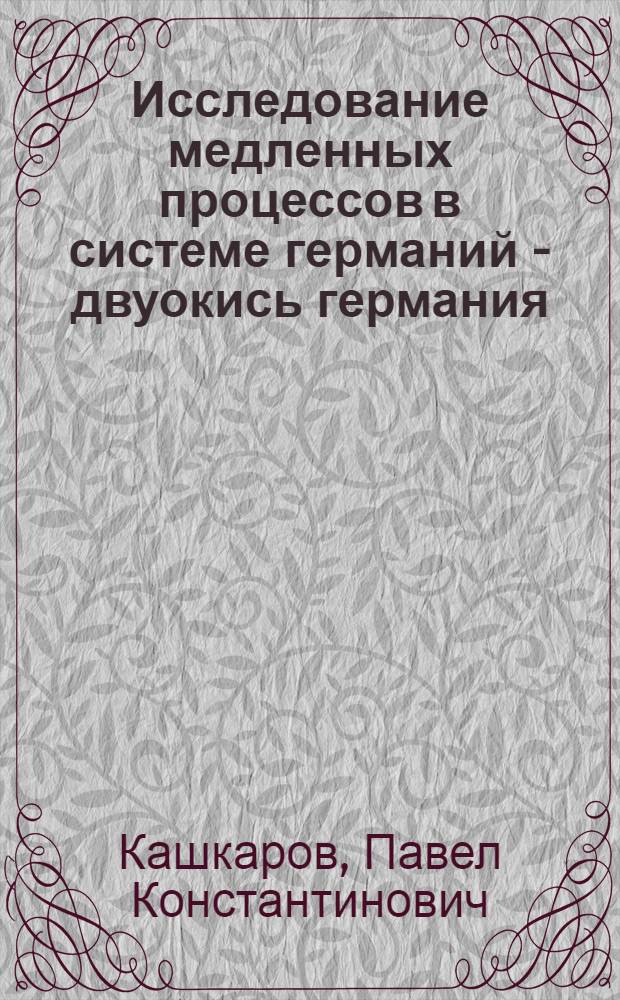 Исследование медленных процессов в системе германий - двуокись германия

Кашкаров, Павел Константинович